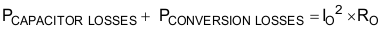 $P_{CAPACITOR\ LOSSES} + P_{CONVERSION\ LOSSES} = I_O^2 \times R_O$